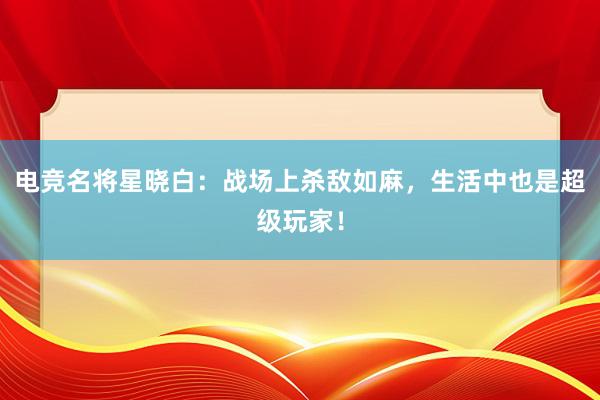 电竞名将星晓白：战场上杀敌如麻，生活中也是超级玩家！